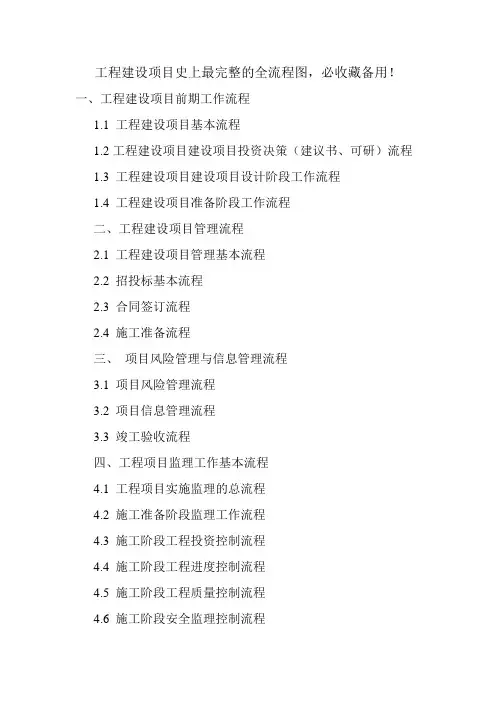 工程建设项目史上最完整的全流程图，必收藏备用！

一、工程建设项目前期工作流程

1.1 工程建设项目基本流程

1.2 工程建设项目建设项目投资决策（建议书、可研）流程

1.3 工程建设项目建设项目设计阶段工作流程

1.4 工程建设项目准备阶段工作流程

二、工程建设项目管理流程

2.1 工程建设项目管理基本流程

2.2 招投标基本流程

2.3 合同签订流程

2.4 施工准备流程

三、 项目风险管理与信息管理流程

3.1 项目风险管理流程

3.2 项目信息管理流程

3.3 竣工验收流程

四、工程项目监理工作基本流程

4.1 工程项目实施监理的总流程

4.2 施工准备阶段监理工作流程

4.3 施工阶段工程投资控制流程

4.4 施工阶段工程进度控制流程

4.5 施工阶段工程质量控制流程

4.6 施工阶段安全监理控制流程